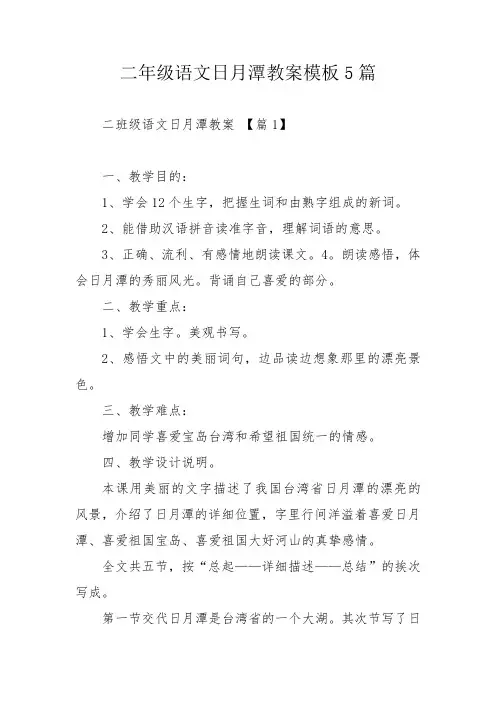 二年级语文日月潭教案模板5篇

二班级语文日月潭教案 【篇1】

一、教学目的：

1、学会12个生字，把握生词和由熟字组成的新词。

2、能借助汉语拼音读准字音，理解词语的意思。

3、正确、流利、有感情地朗读课文。4。朗读感悟，体会日月潭的秀丽风光。背诵自己喜爱的部分。

二、教学重点：

1、学会生字。美观书写。

2、感悟文中的美丽词句，边品读边想象那里的漂亮景色。

三、教学难点：

增加同学喜爱宝岛台湾和希望祖国统一的情感。

四、教学设计说明。

本课用美丽的文字描述了我国台湾省日月潭的漂亮的风景，介绍了日月潭的详细位置，字里行间洋溢着喜爱日月潭、喜爱祖国宝岛、喜爱祖国大好河山的真挚感情。

全文共五节，按“总起——详细描述——总结”的挨次写成。

第一节交代日月潭是台湾省的一个大湖。其次节写了日